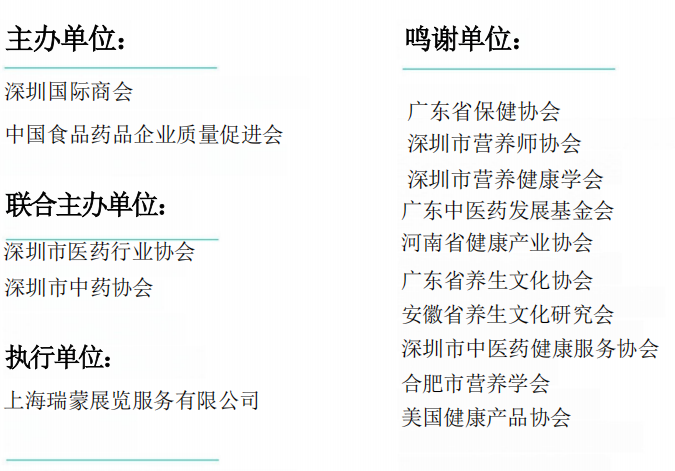 主办单位:

深圳国际商会

中国食品药品企业质量促进会

联合主办单位:

深圳市医药行业协会

深圳市中药协会

执行单位:

上海瑞蒙展览服务有限公司

鸣谢单位:

广东省保健协会

深圳市营养师协会

深圳市营养健康学会

广东中医药发展基金会

河南省健康产业协会

广东省养生文化协会

安徽省养生文化研究会

深圳市中医药健康服务协会

合肥市营养学会

美国健康产品协会